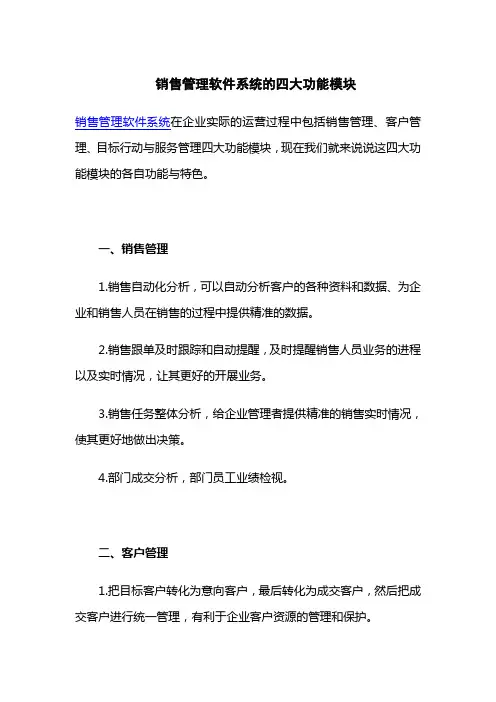 销售管理软件系统的四大功能模块

销售管理软件系统在企业实际的运营过程中包括销售管理、客户管理、目标行动与服务管理四大功能模块，现在我们就来说说这四大功能模块的各自功能与特色。

一、销售管理

1.销售自动化分析，可以自动分析客户的各种资料和数据、为企业和销售人员在销售的过程中提供精准的数据。

2.销售跟单及时跟踪和自动提醒，及时提醒销售人员业务的进程以及实时情况，让其更好的开展业务。

3.销售任务整体分析，给企业管理者提供精准的销售实时情况，使其更好地做出决策。

4.部门成交分析，部门员工业绩检视。

二、客户管理

1.把目标客户转化为意向客户，最后转化为成交客户，然后把成交客户进行统一管理，有利于企业客户资源的管理和保护。